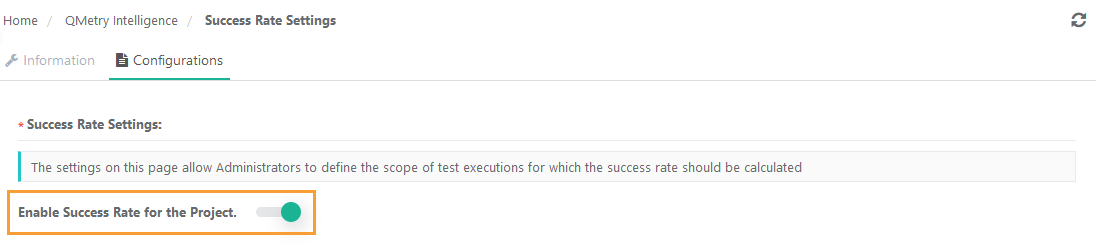 Home / QMetry Intelligence / Success Rate Settings

Information Configurations

* Success Rate Settings:

The settings on this page allow Administrators to define the scope of test executions for which the success rate should be calculated

Enable Success Rate for the Project.